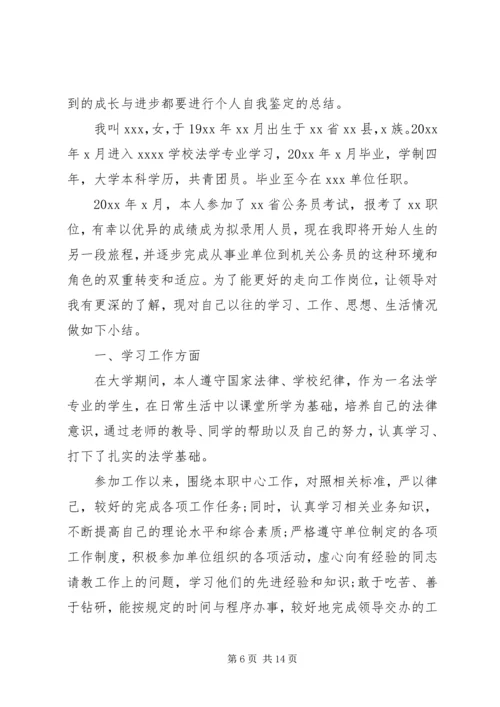 到的成长与进步都要进行个人自我鉴定的总结。

我叫 xxx，女，于 19xx 年 xx 月出生于 xx 省 xx 县，x 族。20xx 年 x 月进入 xxxx 学校法学专业学习，20xx 年 x 月毕业，学制四年，大学本科学历，共青团员。毕业至今在 xxx 单位任职。

20xx 年 x 月，本人参加了 xx 省公务员考试，报考了 xx 职位，有幸以优异的成绩成为拟录用人员，现在我即将开始人生的另一段旅程，并逐步完成从事业单位到机关公务员的这种环境和角色的双重转变和适应。为了能更好的走向工作岗位，让领导对我有更深的了解，现对自己以往的学习、工作、思想、生活情况做如下小结。

一、学习工作方面

在大学期间，本人遵守国家法律、学校纪律，作为一名法学专业的学生，在日常生活中以课堂所学为基础，培养自己的法律意识，通过老师的教导、同学的帮助以及自己的努力，认真学习、打下了扎实的法学基础。

参加工作以来，围绕本职中心工作，对照相关标准，严以律己，较好的完成各项工作任务；同时，认真学习相关业务知识，不断提高自己的理论水平和综合素质；严格遵守单位制定的各项工作制度，积极参加单位组织的各项活动，虚心向有经验的同志请教工作上的问题，学习他们的先进经验和知识；敢于吃苦、善于钻研，能按规定的时间与程序办事，较好地完成领导交办的工

第 6 页 共 14 页